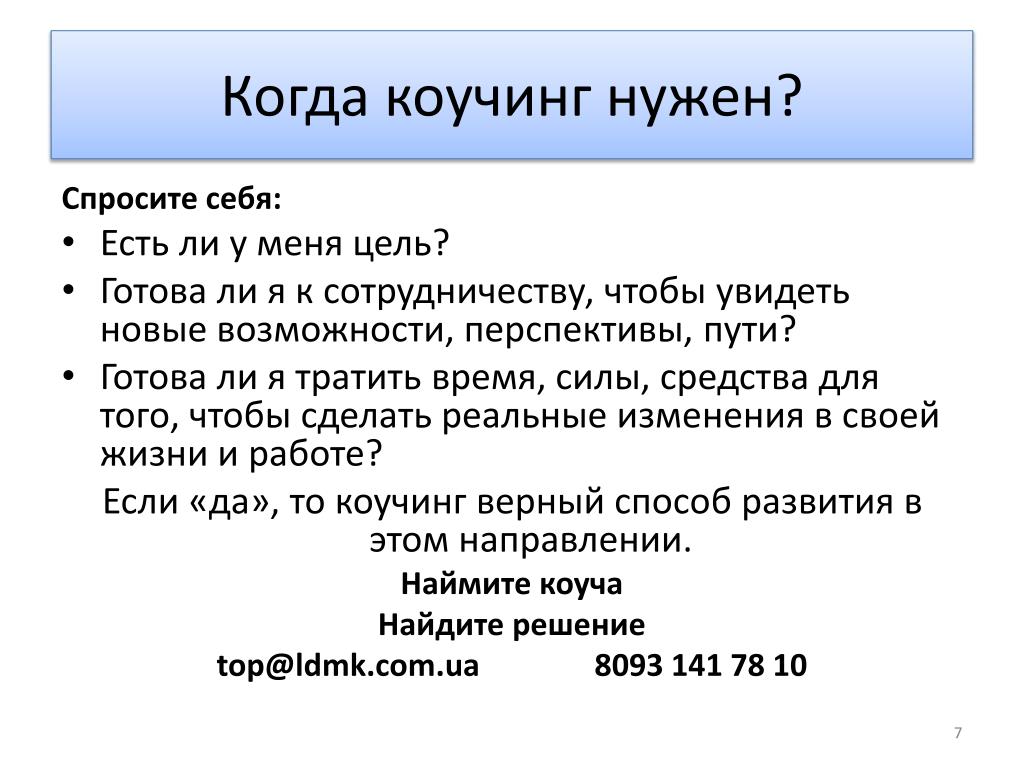 Когда коучинг нужен?

Спросите себя:

• Есть ли у меня цель?
• Готова ли я к сотрудничеству, чтобы увидеть новые возможности, перспективы, пути?
• Готова ли я тратить время, силы, средства для того, чтобы сделать реальные изменения в своей жизни и работе?

Если «да», то коучинг верный способ развития в этом направлении.

Наймите коуча
Найдите решение
top@ldmk.com.ua 8093 141 78 10

7